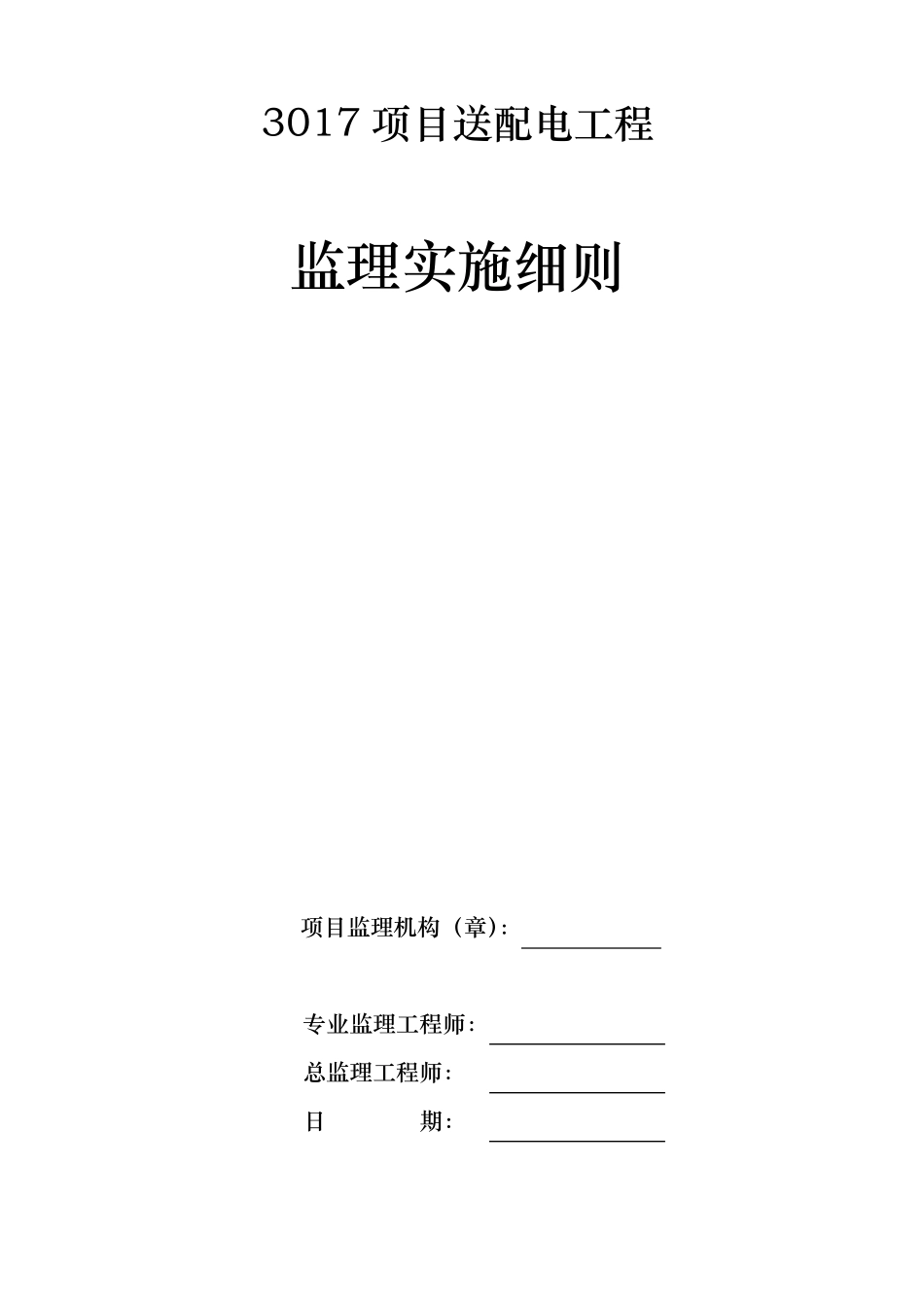 3017 项目送配电工程

监理实施细则

项目监理机构（章）:

专业监理工程师:

总监理工程师:

日　　期: